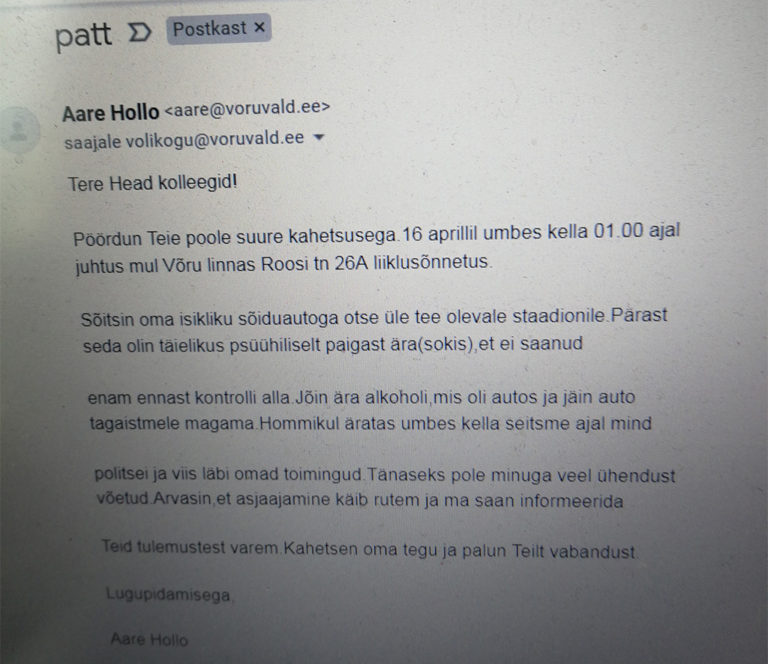 patt Postkast ×

Aare Hollo <aare@voruvald.ee>
saajale volikogu@voruvald.ee

Tere Head kolleegid!

Pöördun Teie poole suure kahetsusega.16 aprillil umbes kella 01.00 ajal juhtus mul Võru linnas Roosi tn 26A liiklusõnnetus.

Sõitsin oma isikliku sõiduautoga otse üle tee olevale staadionile.Pärast seda olin täielikus psüühiliselt paigast ära(sokis),et ei saanud

enam ennast kontrolli alla.Jõin ära alkoholi,mis oli autos ja jäin auto tagaistmele magama.Hommikul äratas umbes kella seitsme ajal mind

politsei ja viis läbi omad toimingud.Tänaseks pole minuga veel ühendust võetud.Arvasin,et asjaajamine käib rutem ja ma saan informeerida

Teid tulemustest varem.Kahetsen oma tegu ja palun Teilt vabandust.

Lugupidamisega

Aare Hollo